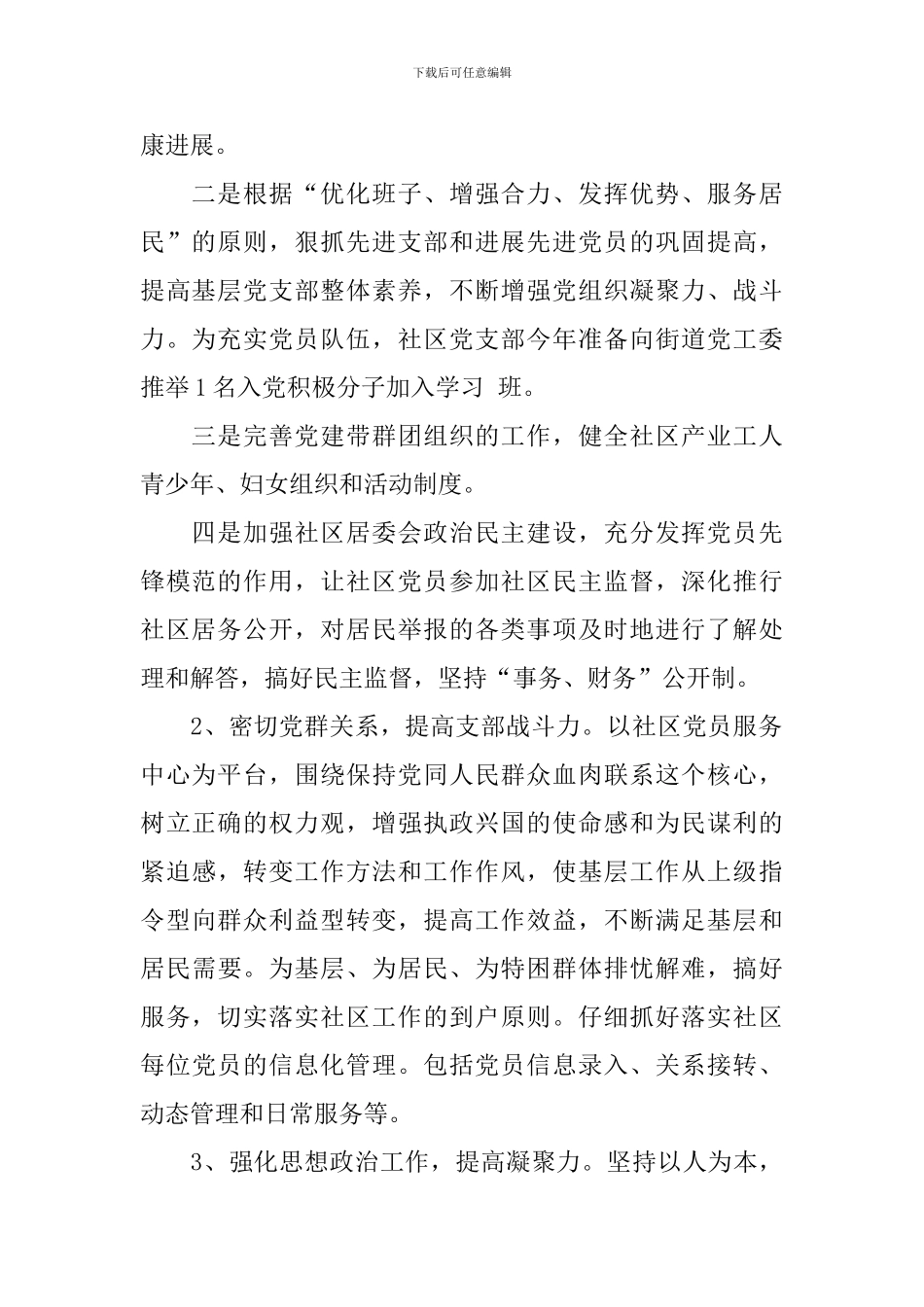 下载后可任意编辑

康进展。

二是根据“优化班子、增强合力、发挥优势、服务居民”的原则，狠抓先进支部和进展先进党员的巩固提高，提高基层党支部整体素养，不断增强党组织凝聚力、战斗力。为充实党员队伍，社区党支部今年准备向街道党工委推举1名入党积极分子加入学习 班。

三是完善党建带群团组织的工作，健全社区产业工人青少年、妇女组织和活动制度。

四是加强社区居委会政治民主建设，充分发挥党员先锋模范的作用，让社区党员参加社区民主监督，深化推行社区居务公开，对居民举报的各类事项及时地进行了解处理和解答，搞好民主监督，坚持“事务、财务”公开制。

2、密切党群关系，提高支部战斗力。以社区党员服务中心为平台，围绕保持党同人民群众血肉联系这个核心，树立正确的权力观，增强执政兴国的使命感和为民谋利的紧迫感，转变工作方法和工作作风，使基层工作从上级指令型向群众利益型转变，提高工作效益，不断满足基层和居民需要。为基层、为居民、为特困群体排忧解难，搞好服务，切实落实社区工作的到户原则。仔细抓好落实社区每位党员的信息化管理。包括党员信息录入、关系接转、动态管理和日常服务等。

3、强化思想政治工作，提高凝聚力。坚持以人为本，